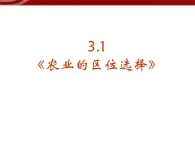 3.1
《农业的区位选择》